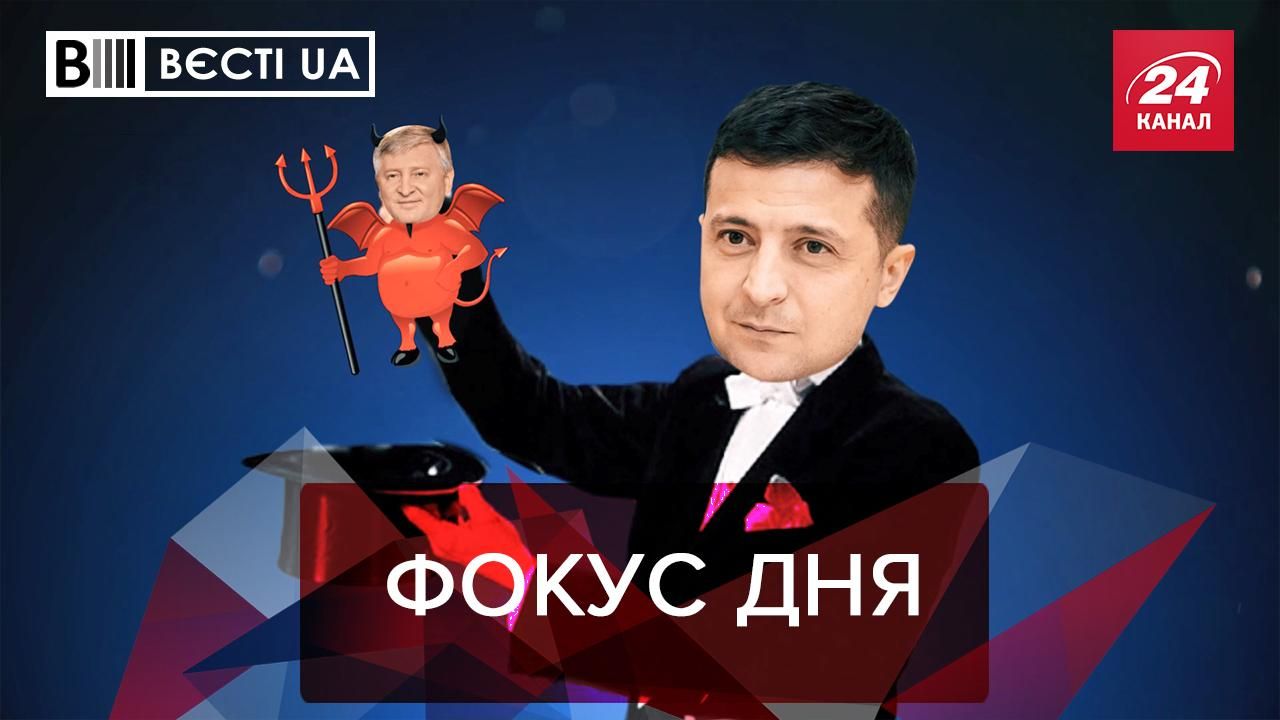 ВЄСТІ UA

24 КАНАЛ

ФОКУС ДНЯ